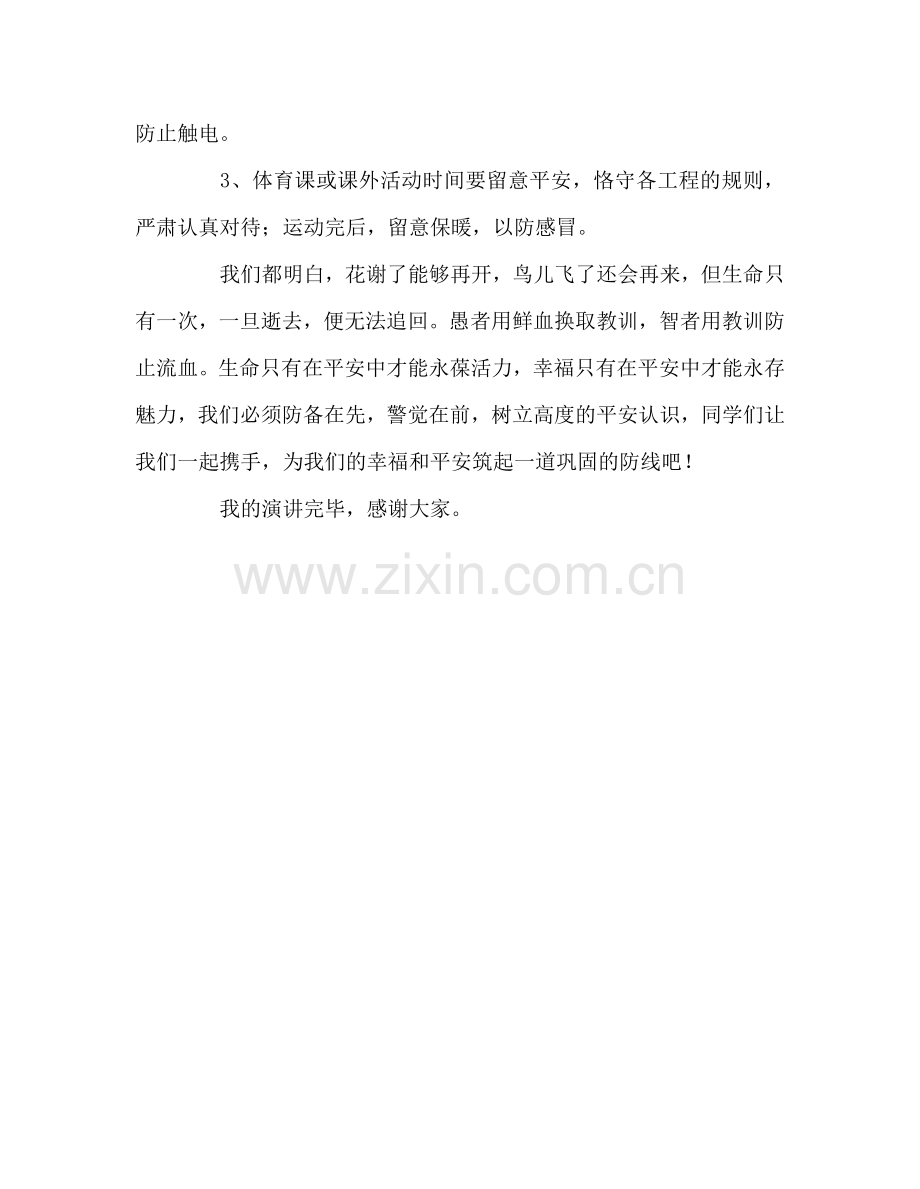 防止触电。

3、体育课或课外活动时间要留意平安，恪守各工程的规则，严肃认真对待；运动完后，留意保暖，以防感冒。

我们都明白，花谢了能够再开，鸟儿飞了还会再来，但生命只有一次，一旦逝去，便无法追回。愚者用鲜血换取教训，智者用教训防止流血。生命只有在平安中才能永葆活力，幸福只有在平安中才能永存魅力，我们必须防备在先，警觉在前，树立高度的平安认识，同学们让我们一起携手，为我们的幸福和平安筑起一道巩固的防线吧！

我的演讲完毕，感谢大家。

www.zixin.com.cn